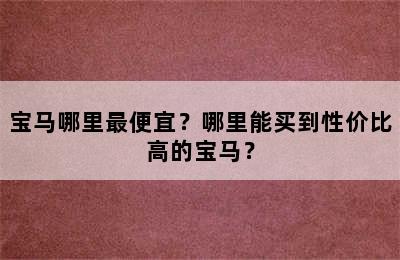 宝马哪里最便宜？哪里能买到性价比高的宝马？